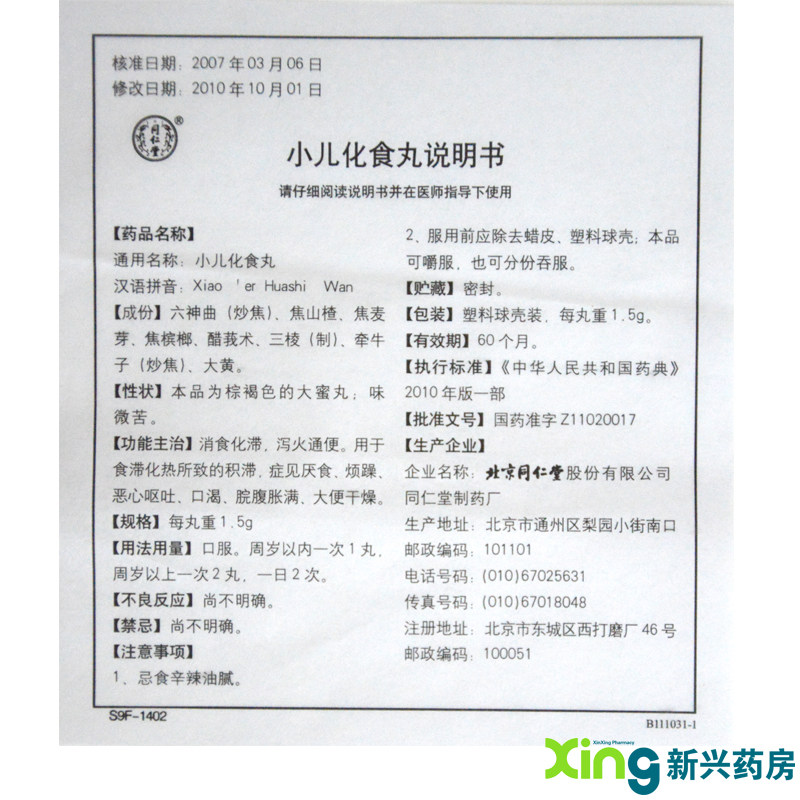 核准日期：2007年03月06日
修改日期：2010年10月01日

小儿化食丸说明书

请仔细阅读说明书并在医师指导下使用

【药品名称】
通用名称：小儿化食丸
汉语拼音：Xiao 'er Huashi Wan
【成份】六神曲（炒焦）、焦山楂、焦麦芽、焦槟榔、醋莪术、三棱（制）、牵牛子（炒焦）、大黄。
【性状】本品为棕褐色的大蜜丸；味微苦。
【功能主治】消食化滞，泻火通便。用于食滞化热所致的积滞，症见厌食、烦躁、恶心呕吐、口渴、脘腹胀满、大便干燥。
【规格】每丸重1.5g
【用法用量】口服。周岁以内一次1丸，周岁以上一次2丸，一日2次。
【不良反应】尚不明确。
【禁忌】尚不明确。
【注意事项】
1、忌食辛辣油腻。

2、服用前应除去蜡皮、塑料球壳；本品可嚼服，也可分份吞服。
【贮藏】密封。
【包装】塑料球壳装，每丸重1.5g。
【有效期】60个月。
【执行标准】《中华人民共和国药典》2010年版一部
【批准文号】国药准字Z11020017
【生产企业】
企业名称：北京同仁堂股份有限公司同仁堂制药厂
生产地址：北京市通州区梨园小街南口
邮政编码：101101
电话号码：(010)67025631
传真号码：(010)67018048
注册地址：北京市东城区西打磨厂46号
邮政编码：100051

S9F-1402
B111031-1

Xing 新兴药房